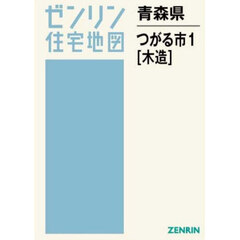 ゼンリン
住宅地図

青森県

つがる市1
[木造]

ZENRIN